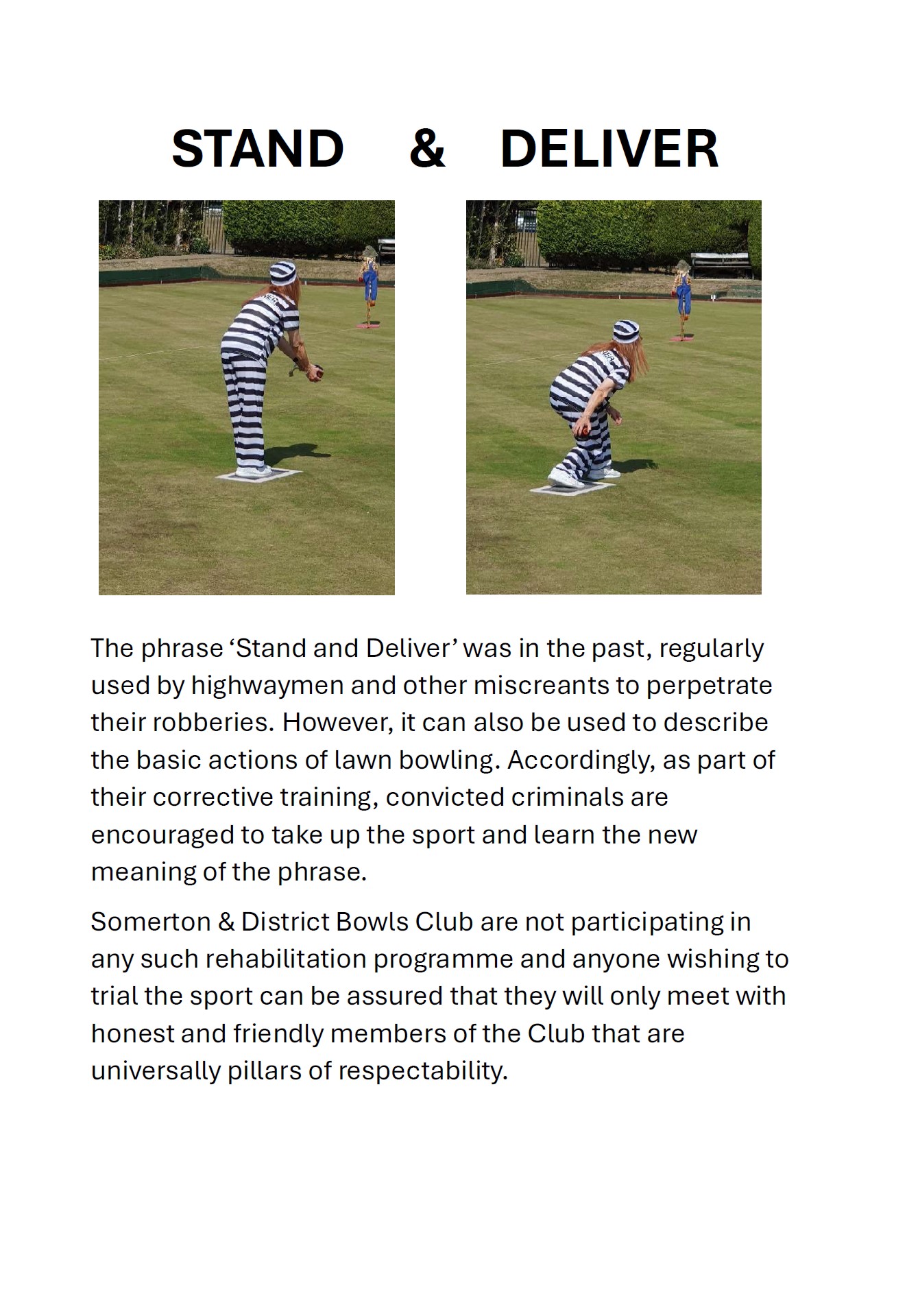 STAND & DELIVER

The phrase ‘Stand and Deliver’ was in the past, regularly used by highwaymen and other miscreants to perpetrate their robberies. However, it can also be used to describe the basic actions of lawn bowling. Accordingly, as part of their corrective training, convicted criminals are encouraged to take up the sport and learn the new meaning of the phrase.

Somerton & District Bowls Club are not participating in any such rehabilitation programme and anyone wishing to trial the sport can be assured that they will only meet with honest and friendly members of the Club that are universally pillars of respectability.